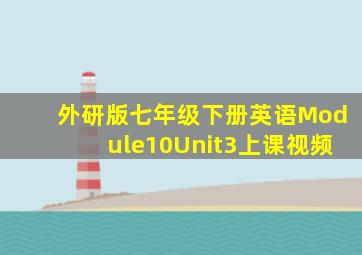 外研版七年级下册英语Module10Unit3上课视频